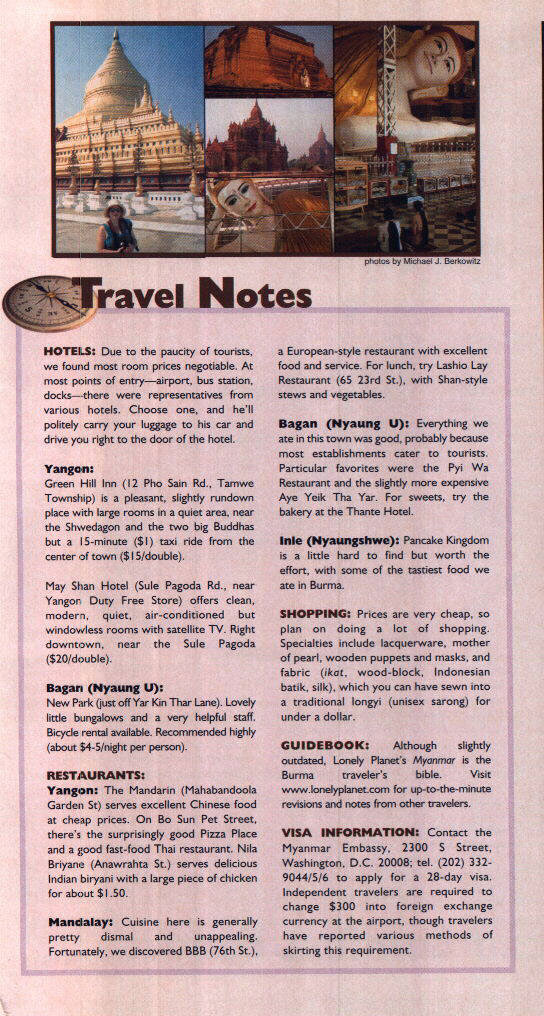 photos by Michael J. Berkowitz

Travel Notes

HOTELS: Due to the paucity of tourists, we found most room prices negotiable. At most points of entry—airport, bus station, docks—there were representatives from various hotels. Choose one, and he'll politely carry your luggage to his car and drive you right to the door of the hotel.

Yangon:
Green Hill Inn (12 Pho Sain Rd., Tamwe Township) is a pleasant, slightly rundown place with large rooms in a quiet area, near the Shwedagon and the two big Buddhas but a 15-minute ($1) taxi ride from the center of town ($15/double).

May Shan Hotel (Sule Pagoda Rd., near Yangon Duty Free Store) offers clean, modern, quiet, air-conditioned but windowless rooms with satellite TV. Right downtown, near the Sule Pagoda ($20/double).

Bagan (Nyaung U):
New Park (just off Yar Kin Thar Lane). Lovely little bungalows and a very helpful staff. Bicycle rental available. Recommended highly (about $4-5/night per person).

RESTAURANTS:
Yangon: The Mandarin (Mahabandoola Garden St) serves excellent Chinese food at cheap prices. On Bo Sun Pet Street, there's the surprisingly good Pizza Place and a good fast-food Thai restaurant. Nila Briyane (Anawrahta St.) serves delicious Indian biryani with a large piece of chicken for about $1.50.

Mandalay: Cuisine here is generally pretty dismal and unappealing. Fortunately, we discovered BBB (76th St.), a European-style restaurant with excellent food and service. For lunch, try Lashio Lay Restaurant (65 23rd St.), with Shan-style stews and vegetables.

Bagan (Nyaung U): Everything we ate in this town was good, probably because most establishments cater to tourists. Particular favorites were the Pyi Wa Restaurant and the slightly more expensive Aye Yeik Tha Yar. For sweets, try the bakery at the Thante Hotel.

Inle (Nyaungshwe): Pancake Kingdom is a little hard to find but worth the effort, with some of the tastiest food we ate in Burma.

SHOPPING: Prices are very cheap, so plan on doing a lot of shopping. Specialties include lacquerware, mother of pearl, wooden puppets and masks, and fabric (ikat, wood-block, Indonesian batik, silk), which you can have sewn into a traditional longyi (unisex sarong) for under a dollar.

GUIDEBOOK: Although slightly outdated, Lonely Planet's Myanmar is the Burma traveler's bible. Visit www.lonelyplanet.com for up-to-the-minute revisions and notes from other travelers.

VISA INFORMATION: Contact the Myanmar Embassy, 2300 S Street, Washington, D.C. 20008; tel. (202) 332-9044/5/6 to apply for a 28-day visa. Independent travelers are required to change $300 into foreign exchange currency at the airport, though travelers have reported various methods of skirting this requirement.